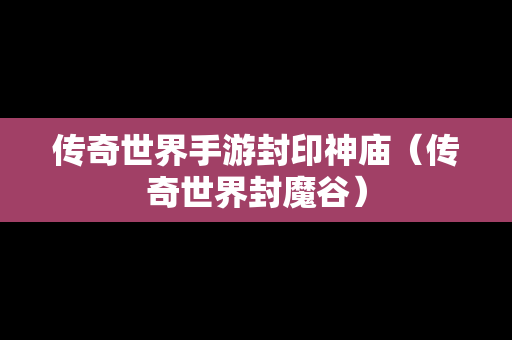 传奇世界手游封印神庙（传奇世界封魔谷）